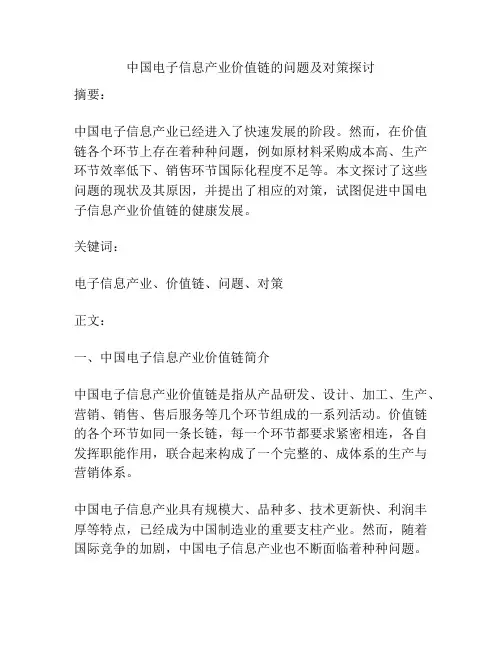 中国电子信息产业价值链的问题及对策探讨

摘要：

中国电子信息产业已经进入了快速发展的阶段。然而，在价值链各个环节上存在着种种问题，例如原材料采购成本高、生产环节效率低下、销售环节国际化程度不足等。本文探讨了这些问题的现状及其原因，并提出了相应的对策，试图促进中国电子信息产业价值链的健康发展。

关键词：

电子信息产业、价值链、问题、对策

正文：

一、中国电子信息产业价值链简介

中国电子信息产业价值链是指从产品研发、设计、加工、生产、营销、销售、售后服务等几个环节组成的一系列活动。价值链的各个环节如同一条长链，每一个环节都要求紧密相连，各自发挥职能作用，联合起来构成了一个完整的、成体系的生产与营销体系。

中国电子信息产业具有规模大、品种多、技术更新快、利润丰厚等特点，已经成为中国制造业的重要支柱产业。然而，随着国际竞争的加剧，中国电子信息产业也不断面临着种种问题。